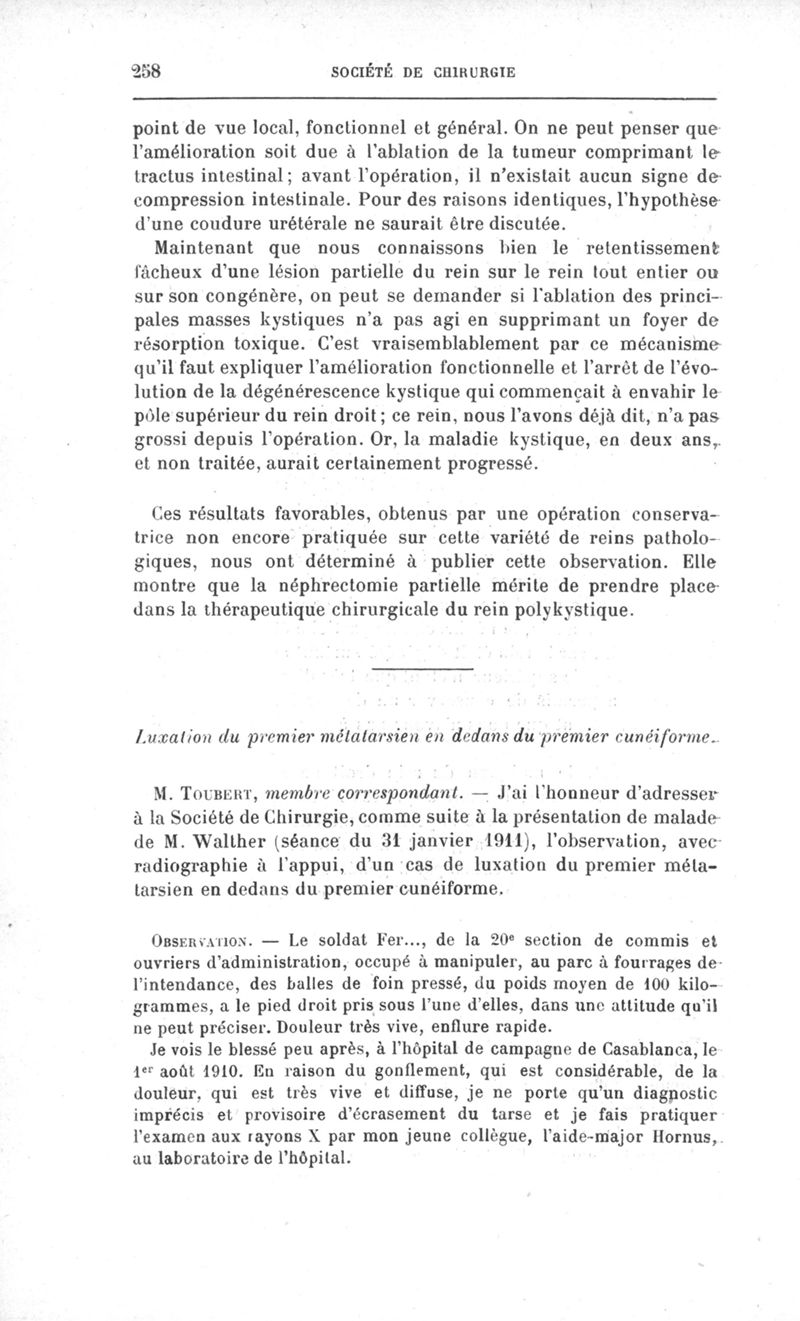 258 SOCIÉTÉ DE CHIRURGIE

point de vue local, fonctionnel et général. On ne peut penser que l'amélioration soit due à l'ablation de la tumeur comprimant le tractus intestinal; avant l'opération, il n'existait aucun signe de compression intestinale. Pour des raisons identiques, l'hypothèse d'une coudure urétérale ne saurait être discutée.

Maintenant que nous connaissons bien le retentissement fâcheux d'une lésion partielle du rein sur le rein tout entier ou sur son congénère, on peut se demander si l'ablation des principales masses kystiques n'a pas agi en supprimant un foyer de résorption toxique. C'est vraisemblablement par ce mécanisme qu'il faut expliquer l'amélioration fonctionnelle et l'arrêt de l'évolution de la dégénérescence kystique qui commençait à envahir le pôle supérieur du rein droit; ce rein, nous l'avons déjà dit, n'a pas grossi depuis l'opération. Or, la maladie kystique, en deux ans, et non traitée, aurait certainement progressé.

Ces résultats favorables, obtenus par une opération conservatrice non encore pratiquée sur cette variété de reins pathologiques, nous ont déterminé à publier cette observation. Elle montre que la néphrectomie partielle mérite de prendre place dans la thérapeutique chirurgicale du rein polykystique.

Luxation du premier métatarsien en dedans du premier cunéiforme.

M. Toubert, membre correspondant. — J'ai l'honneur d'adresser à la Société de Chirurgie, comme suite à la présentation de malade de M. Walther (séance du 31 janvier 1911), l'observation, avec radiographie à l'appui, d'un cas de luxation du premier métatarsien en dedans du premier cunéiforme.

Observation. — Le soldat Fer..., de la 20e section de commis et ouvriers d'administration, occupé à manipuler, au parc à fourrages de l'intendance, des balles de foin pressé, du poids moyen de 100 kilogrammes, a le pied droit pris sous l'une d'elles, dans une attitude qu'il ne peut préciser. Douleur très vive, enflure rapide.

Je vois le blessé peu après, à l'hôpital de campagne de Casablanca, le 1er août 1910. En raison du gonflement, qui est considérable, de la douleur, qui est très vive et diffuse, je ne porte qu'un diagnostic imprécis et provisoire d'écrasement du tarse et je fais pratiquer l'examen aux rayons X par mon jeune collègue, l'aide-major Hornus, au laboratoire de l'hôpital.